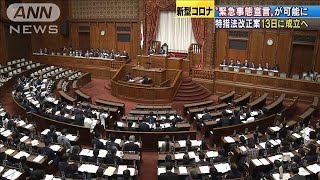 ANN NEWS

新型コロナ “緊急事態宣言”が可能に
特措法改正案 13日に成立へ